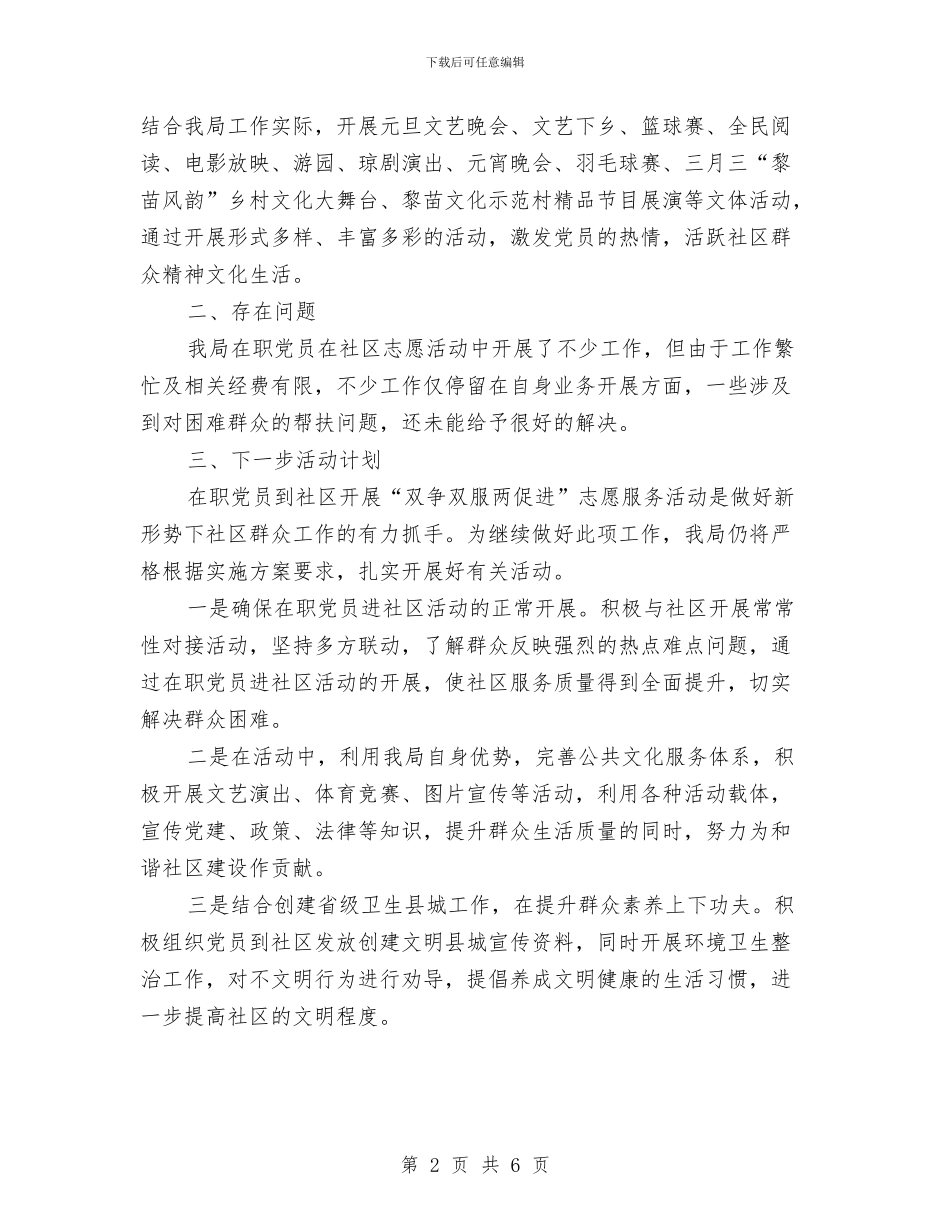 下载后可任意编辑

结合我局工作实际，开展元旦文艺晚会、文艺下乡、篮球赛、全民阅读、电影放映、游园、琼剧演出、元宵晚会、羽毛球赛、三月三“黎苗风韵”乡村文化大舞台、黎苗文化示范村精品节目展演等文体活动，通过开展形式多样、丰富多彩的活动，激发党员的热情，活跃社区群众精神文化生活。

二、存在问题

我局在职党员在社区志愿活动中开展了不少工作，但由于工作繁忙及相关经费有限，不少工作仅停留在自身业务开展方面，一些涉及到对困难群众的帮扶问题，还未能给予很好的解决。

三、下一步活动计划

在职党员到社区开展“双争双服两促进”志愿服务活动是做好新形势下社区群众工作的有力抓手。为继续做好此项工作，我局仍将严格根据实施方案要求，扎实开展好有关活动。

一是确保在职党员进社区活动的正常开展。积极与社区开展常常性对接活动，坚持多方联动，了解群众反映强烈的热点难点问题，通过在职党员进社区活动的开展，使社区服务质量得到全面提升，切实解决群众困难。

二是在活动中，利用我局自身优势，完善公共文化服务体系，积极开展文艺演出、体育竞赛、图片宣传等活动，利用各种活动载体，宣传党建、政策、法律等知识，提升群众生活质量的同时，努力为和谐社区建设作贡献。

三是结合创建省级卫生县城工作，在提升群众素养上下功夫。积极组织党员到社区发放创建文明县城宣传资料，同时开展环境卫生整治工作，对不文明行为进行劝导，提倡养成文明健康的生活习惯，进一步提高社区的文明程度。

第 2 页 共 6 页